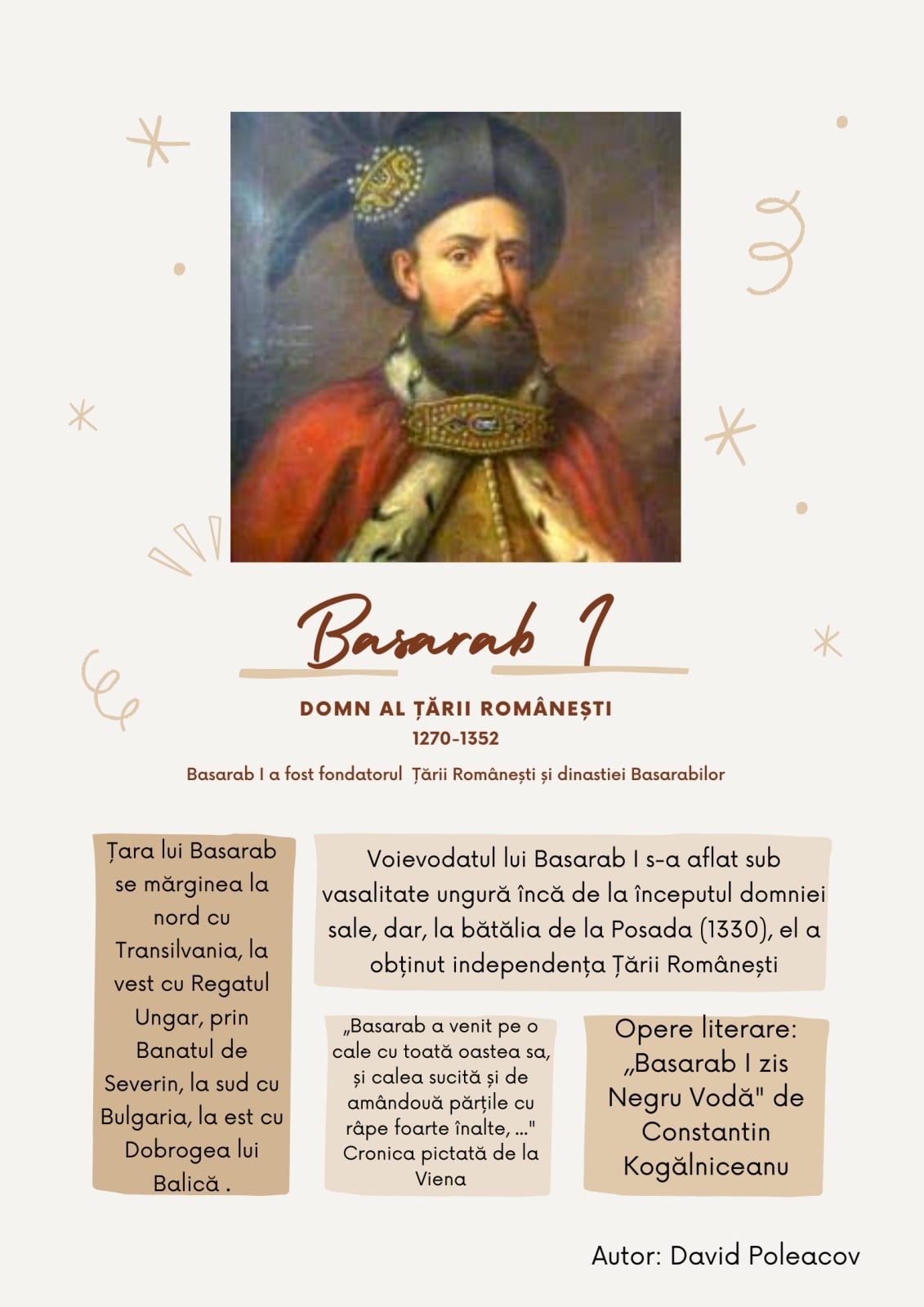 Basarab I

DOMN AL ȚĂRII ROMÂNEȘTI
1270-1352

Basarab I a fost fondatorul  Țării Românești și dinastiei Basarabilor

Țara lui Basarab se mărginea la nord cu Transilvania, la vest cu Regatul Ungar, prin Banatul de Severin, la sud cu Bulgaria, la est cu Dobrogea lui Balică .

Voievodatul lui Basarab I s-a aflat sub vasalitate ungură încă de la începutul domniei sale, dar, la bătălia de la Posada (1330), el a obținut independența Țării Românești

„Basarab a venit pe o cale cu toată oastea sa, și calea sucită și de amândouă părțile cu râpe foarte înalte, ..." Cronica pictată de la Viena

Opere literare: „Basarab I zis Negru Vodă" de Constantin Kogălniceanu

Autor: David Poleacov